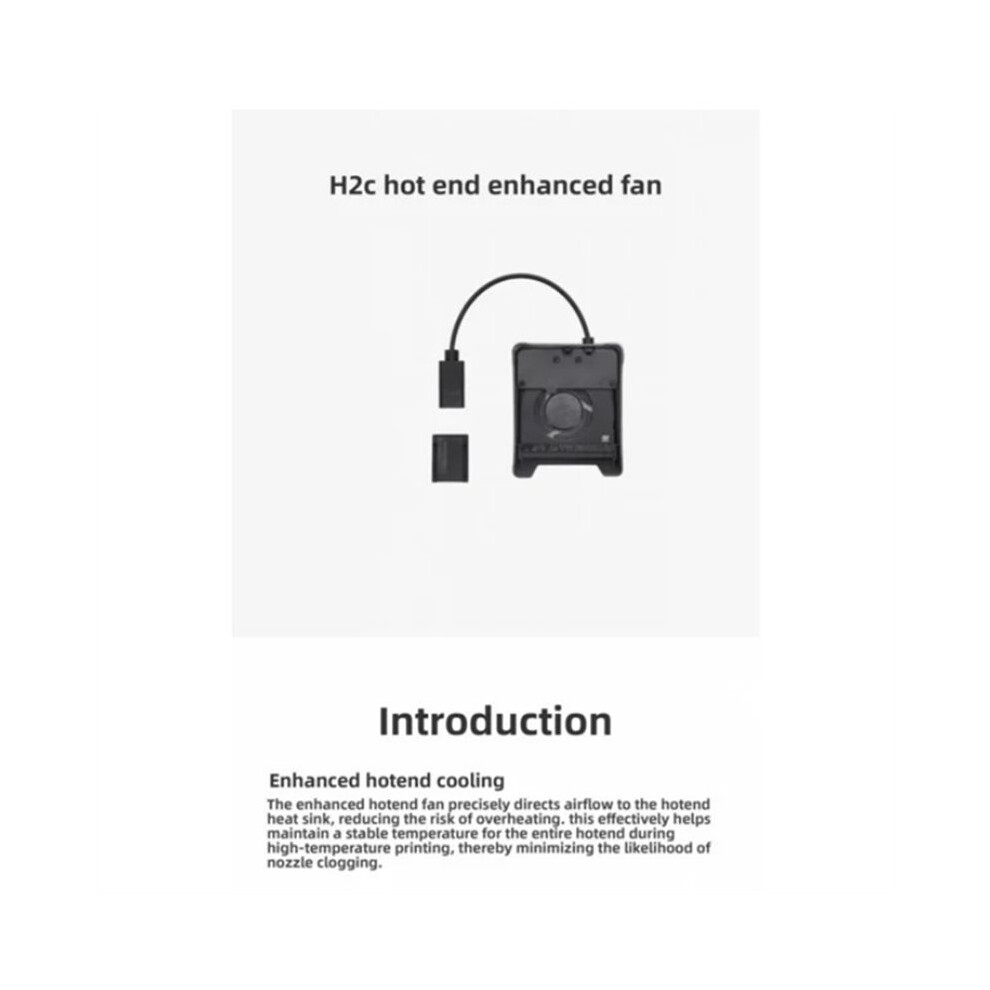 H2c hot end enhanced fan

Introduction

Enhanced hotend cooling

The enhanced hotend fan precisely directs airflow to the hotend heat sink, reducing the risk of overheating. this effectively helps maintain a stable temperature for the entire hotend during high-temperature printing, thereby minimizing the likelihood of nozzle clogging.